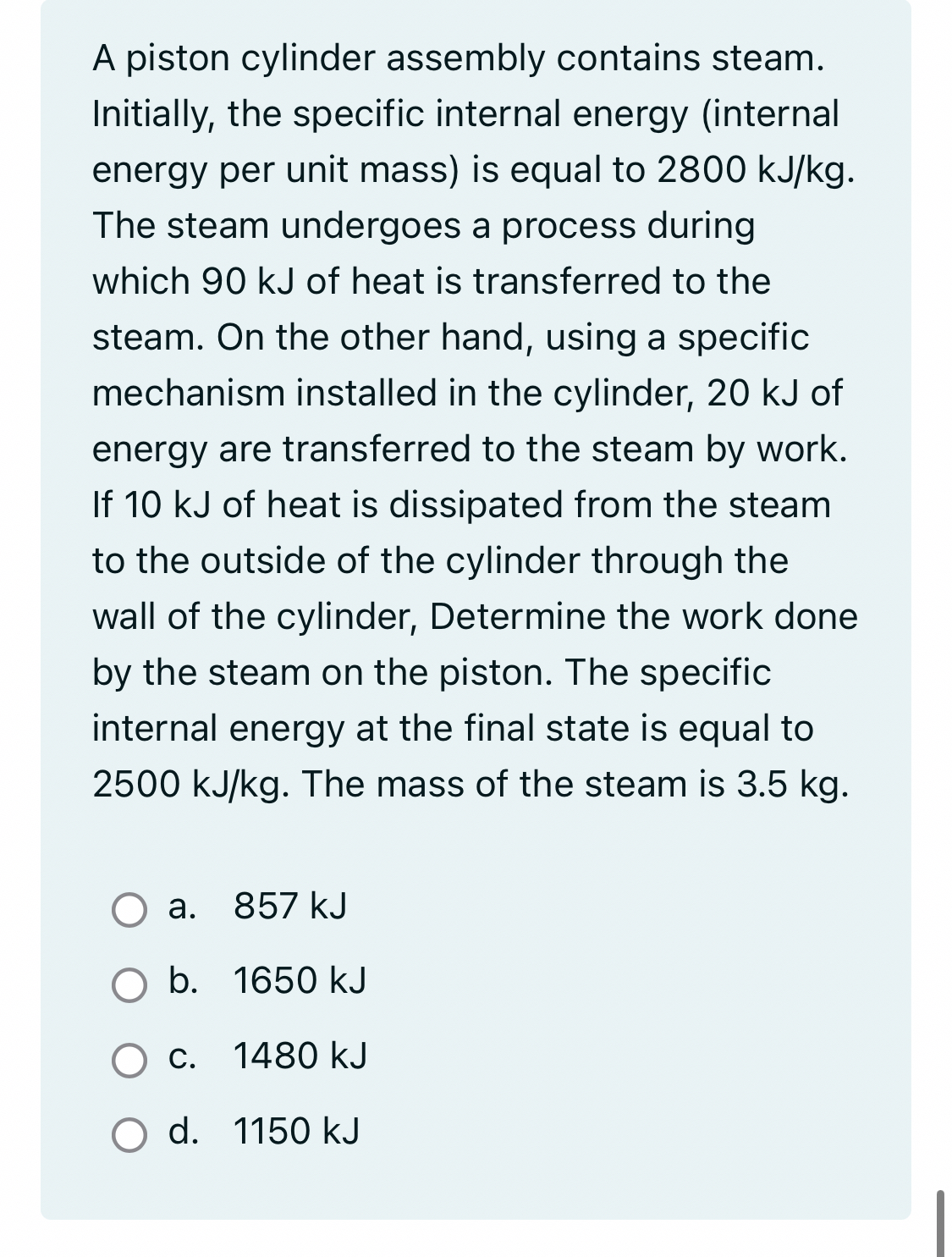 A piston cylinder assembly contains steam. Initially, the specific internal energy (internal energy per unit mass) is equal to 2800 kJ/kg. The steam undergoes a process during which 90 kJ of heat is transferred to the steam. On the other hand, using a specific mechanism installed in the cylinder, 20 kJ of energy are transferred to the steam by work. If 10 kJ of heat is dissipated from the steam to the outside of the cylinder through the wall of the cylinder, Determine the work done by the steam on the piston. The specific internal energy at the final state is equal to 2500 kJ/kg. The mass of the steam is 3.5 kg.

a. 857 kJ

b. 1650 kJ

c. 1480 kJ

d. 1150 kJ